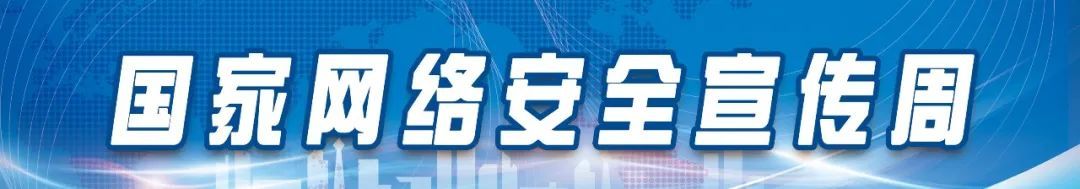 国家网络安全宣传周